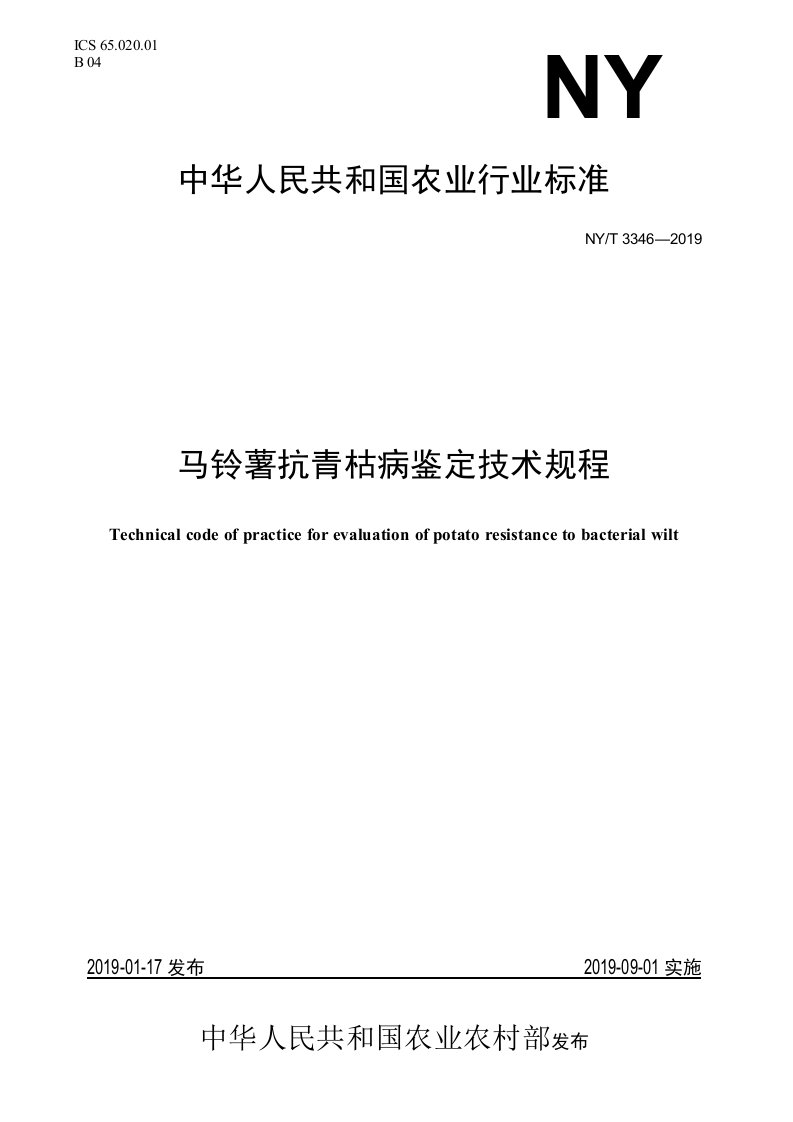 ICS 65.020.01
B 04

NY

中华人民共和国农业行业标准

NY/T 3346—2019

马铃薯抗青枯病鉴定技术规程

Technical code of practice for evaluation of potato resistance to bacterial wilt

2019-01-17 发布

2019-09-01 实施

中华人民共和国农业农村部发布